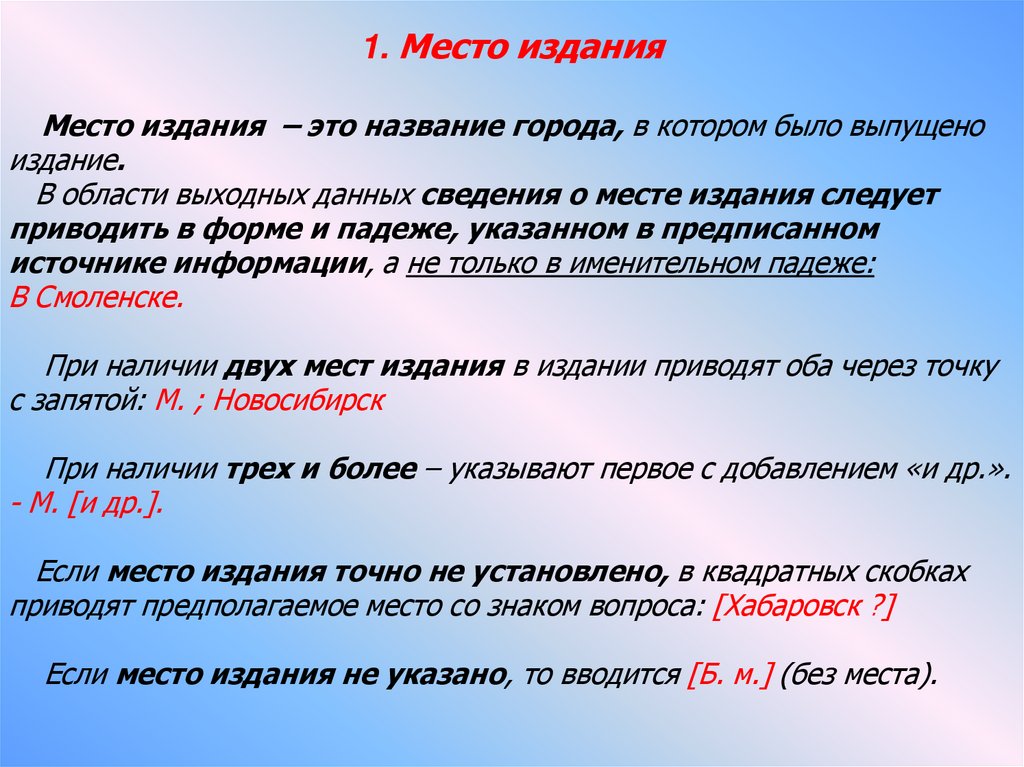 1. Место издания

Место издания – это название города, в котором было выпущено издание.
В области выходных данных сведения о месте издания следует приводить в форме и падеже, указанном в предписанном источнике информации, а не только в именительном падеже: В Смоленске.

При наличии двух мест издания в издании приводят оба через точку с запятой: М. ; Новосибирск

При наличии трех и более – указывают первое с добавлением «и др.». - М. [и др.].

Если место издания точно не установлено, в квадратных скобках приводят предполагаемое место со знаком вопроса: [Хабаровск ?]

Если место издания не указано, то вводится [Б. м.] (без места).